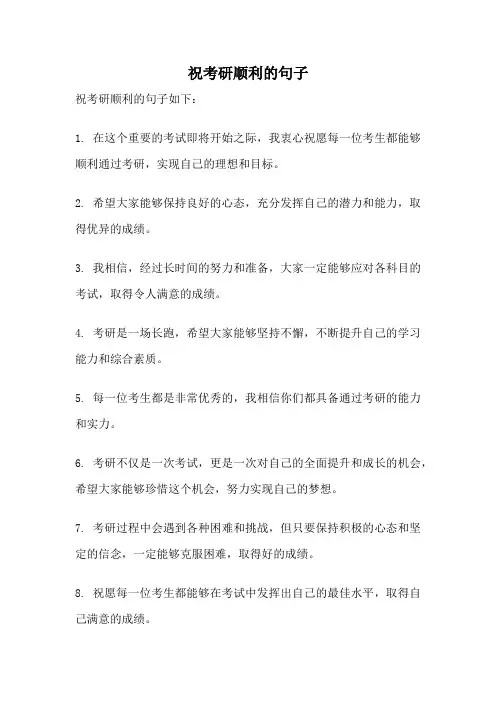 祝考研顺利的句子

祝考研顺利的句子如下：

1. 在这个重要的考试即将开始之际，我衷心祝愿每一位考生都能够顺利通过考研，实现自己的理想和目标。

2. 希望大家能够保持良好的心态，充分发挥自己的潜力和能力，取得优异的成绩。

3. 我相信，经过长时间的努力和准备，大家一定能够应对各科目的考试，取得令人满意的成绩。

4. 考研是一场长跑，希望大家能够坚持不懈，不断提升自己的学习能力和综合素质。

5. 每一位考生都是非常优秀的，我相信你们都具备通过考研的能力和实力。

6. 考研不仅是一次考试，更是一次对自己的全面提升和成长的机会，希望大家能够珍惜这个机会，努力实现自己的梦想。

7. 考研过程中会遇到各种困难和挑战，但只要保持积极的心态和坚定的信念，一定能够克服困难，取得好的成绩。

8. 祝愿每一位考生都能够在考试中发挥出自己的最佳水平，取得自己满意的成绩。